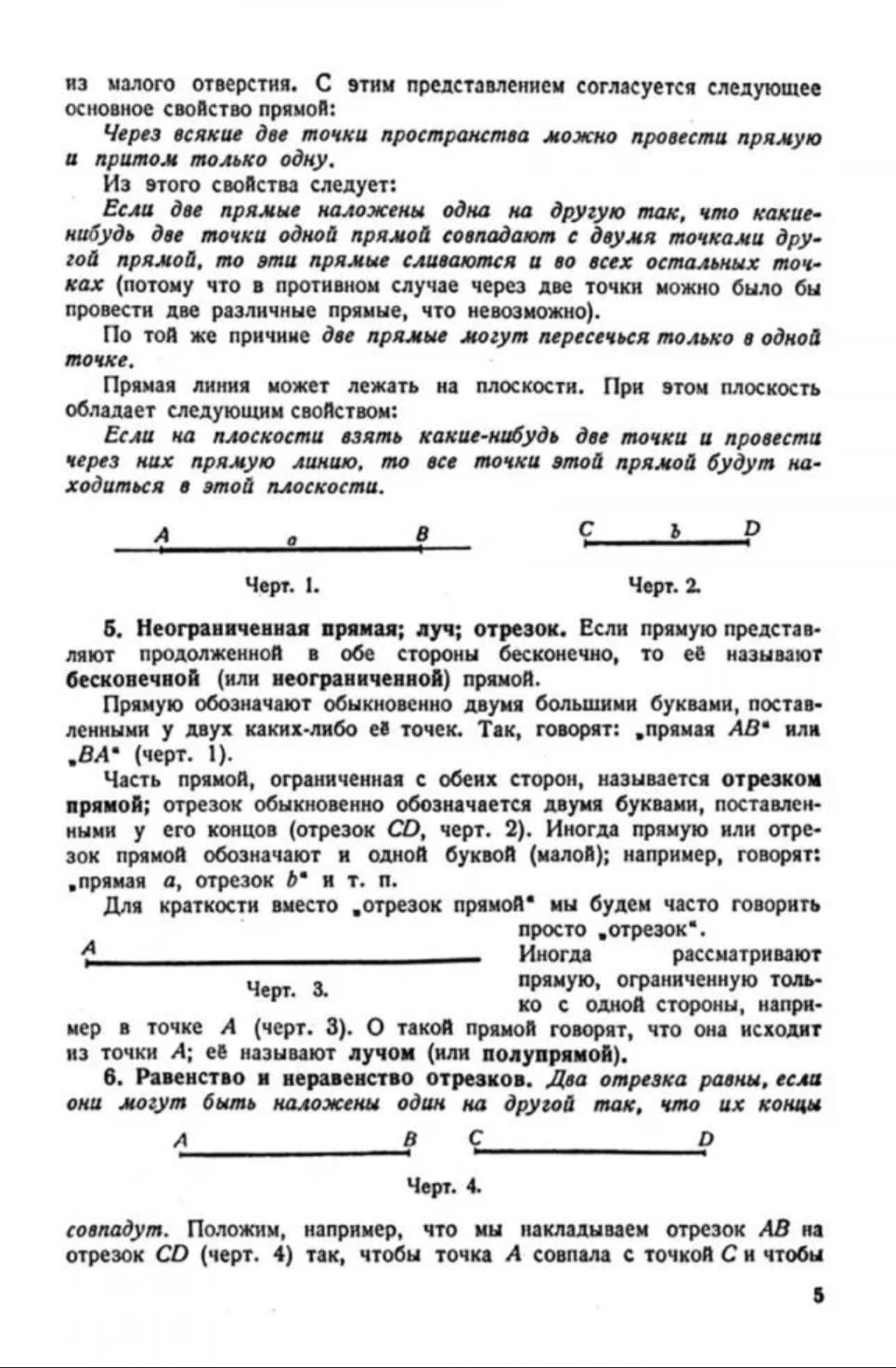 из малого отверстия. С этим представлением согласуется следующее основное свойство прямой:

Через всякие две точки пространства можно провести прямую и притом только одну.

Из этого свойства следует:

Если две прямые наложены одна на другую так, что какие-нибудь две точки одной прямой совпадают с двумя точками другой прямой, то эти прямые сливаются и во всех остальных точках (потому что в противном случае через две точки можно было бы провести две различные прямые, что невозможно).

По той же причине две прямые могут пересечься только в одной точке.

Прямая линия может лежать на плоскости. При этом плоскость обладает следующим свойством:

Если на плоскости взять какие-нибудь две точки и провести через них прямую линию, то все точки этой прямой будут находиться в этой плоскости.

A a B

Черт. 1.

C b D

Черт. 2.

5. Неограниченная прямая; луч; отрезок. Если прямую представляют продолженной в обе стороны бесконечно, то её называют бесконечной (или неограниченной) прямой.

Прямую обозначают обыкновенно двумя большими буквами, поставленными у двух каких-либо её точек. Так, говорят: „прямая $AB$“ или „$BA$“ (черт. 1).

Часть прямой, ограниченная с обеих сторон, называется отрезком прямой; отрезок обыкновенно обозначается двумя буквами, поставленными у его концов (отрезок $CD$, черт. 2). Иногда прямую или отрезок прямой обозначают и одной буквой (малой); например, говорят: „прямая $a$, отрезок $b$“ и т. п.

Для краткости вместо „отрезок прямой“ мы будем часто говорить просто „отрезок“.

A

Черт. 3.

Иногда рассматривают прямую, ограниченную только с одной стороны, например в точке $A$ (черт. 3). О такой прямой говорят, что она исходит из точки $A$; её называют лучом (или полупрямой).

6. Равенство и неравенство отрезков. Два отрезка равны, если они могут быть наложены один на другой так, что их концы

A B C D

Черт. 4.

совпадут. Положим, например, что мы накладываем отрезок $AB$ на отрезок $CD$ (черт. 4) так, чтобы точка $A$ совпала с точкой $C$ и чтобы

5